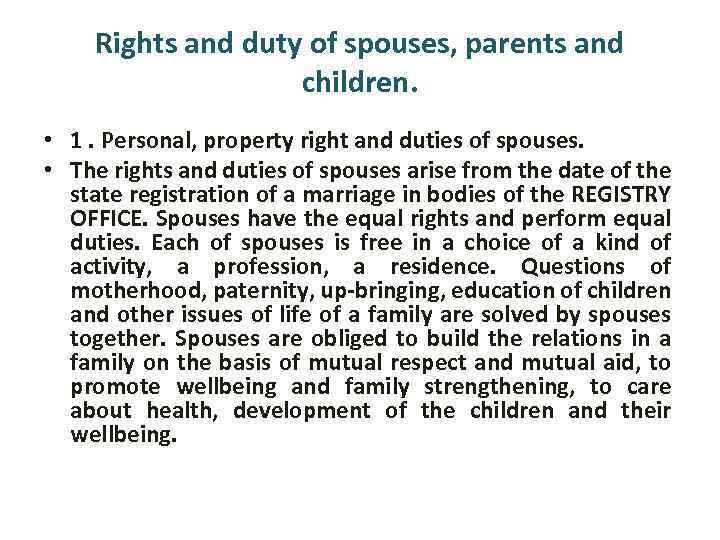 Rights and duty of spouses, parents and children.

• 1 . Personal, property right and duties of spouses.

• The rights and duties of spouses arise from the date of the state registration of a marriage in bodies of the REGISTRY OFFICE. Spouses have the equal rights and perform equal duties. Each of spouses is free in a choice of a kind of activity, a profession, a residence. Questions of motherhood, paternity, up-bringing, education of children and other issues of life of a family are solved by spouses together. Spouses are obliged to build the relations in a family on the basis of mutual respect and mutual aid, to promote wellbeing and family strengthening, to care about health, development of the children and their wellbeing.